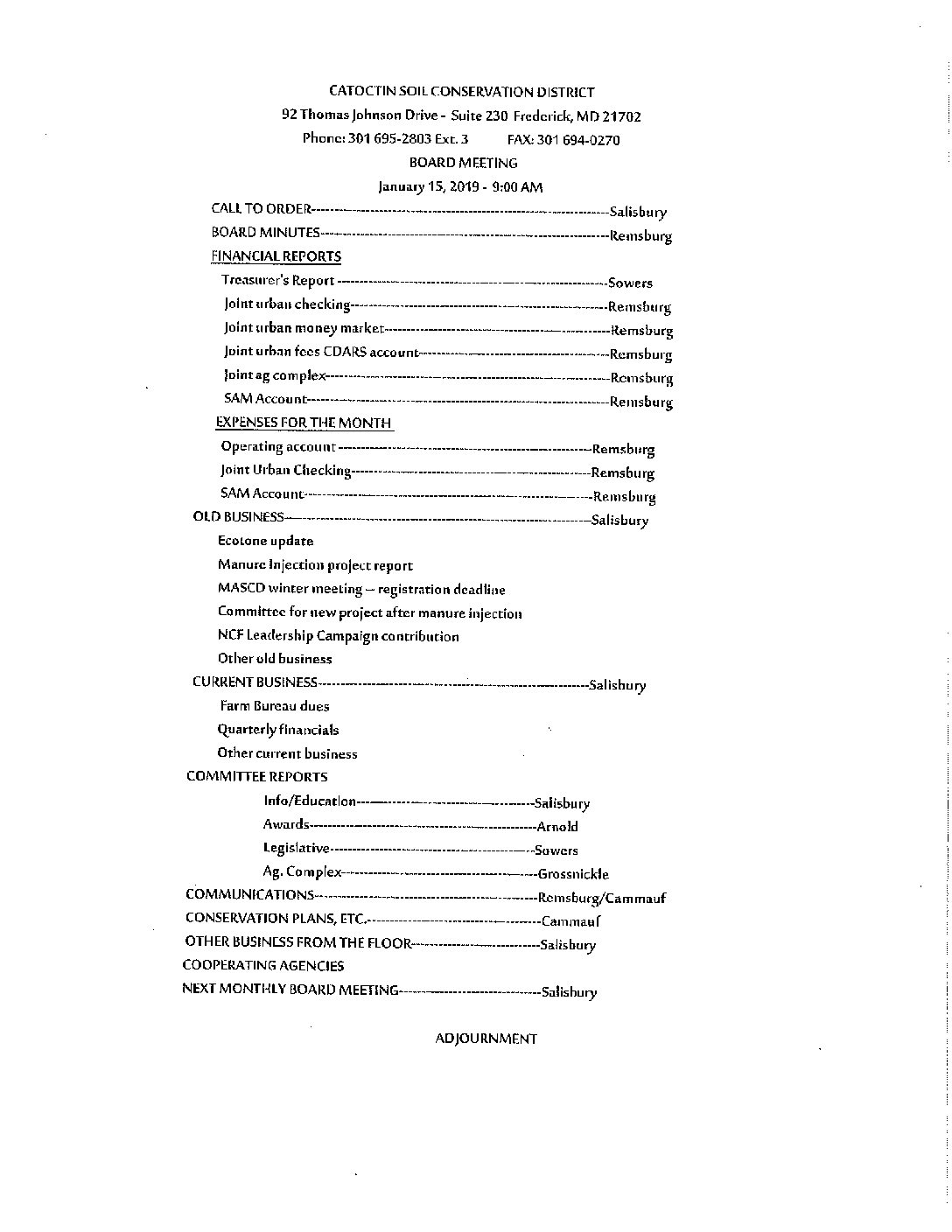 CATOCTIN SOIL CONSERVATION DISTRICT
92 Thomas Johnson Drive - Suite 230 Frederick, MD 21702
Phone: 301 695-2803 Ext. 3     FAX: 301 694-0270
BOARD MEETING
January 15, 2019 - 9:00 AM

CALL TO ORDER Salisbury
BOARD MINUTES Remsburg
FINANCIAL REPORTS
Treasurer's Report Sowers
Joint urban checking Remsburg
Joint urban money market Remsburg
Joint urban fees CDARS account Remsburg
Joint ag complex Remsburg
SAM Account Remsburg
EXPENSES FOR THE MONTH
Operating account Remsburg
Joint Urban Checking Remsburg
SAM Account Remsburg
OLD BUSINESS Salisbury
Ecotone update
Manure injection project report
MASCD winter meeting – registration deadline
Committee for new project after manure injection
NCF Leadership Campaign contribution
Other old business
CURRENT BUSINESS Salisbury
Farm Bureau dues
Quarterly financials
Other current business
COMMITTEE REPORTS
Info/Education Salisbury
Awards Arnold
Legislative Sowers
Ag. Complex Grossnickle
COMMUNICATIONS Remsburg/Cammauf
CONSERVATION PLANS, ETC. Cammauf
OTHER BUSINESS FROM THE FLOOR Salisbury
COOPERATING AGENCIES
NEXT MONTHLY BOARD MEETING Salisbury

ADJOURNMENT